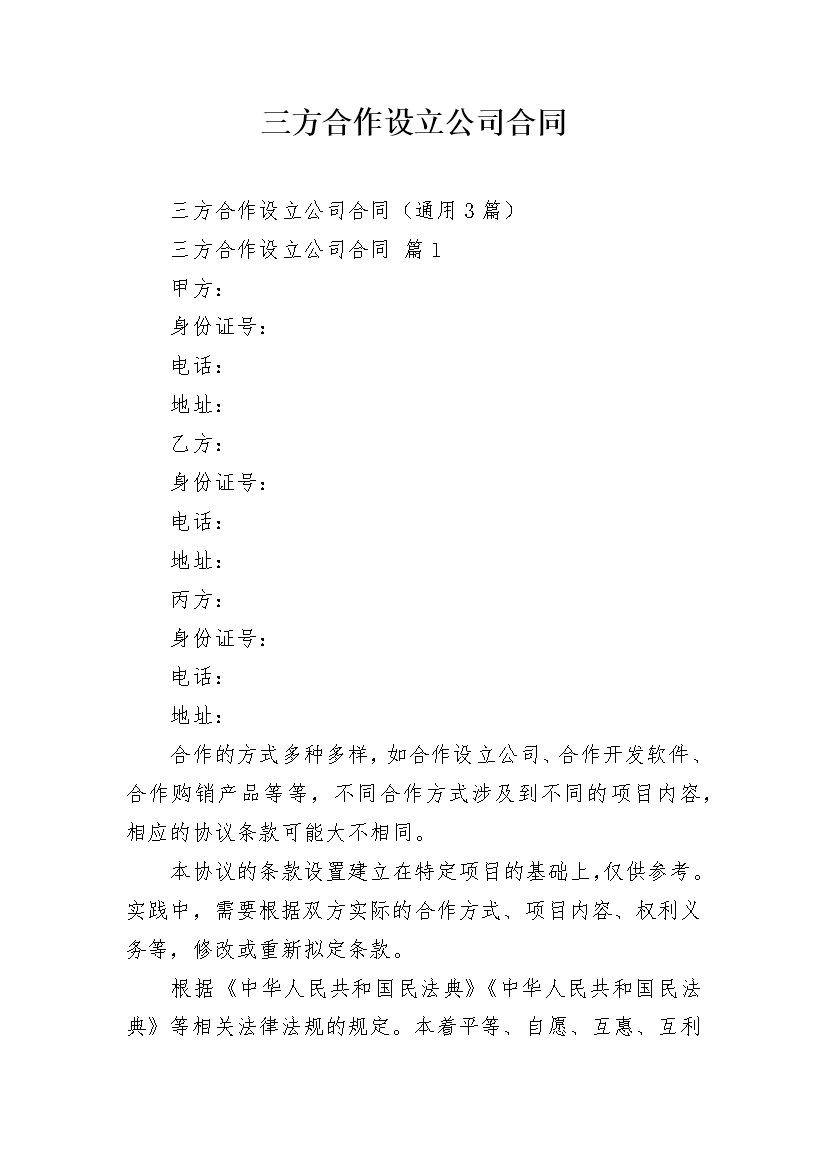 三方合作设立公司合同

三方合作设立公司合同（通用3篇）

三方合作设立公司合同 篇1

甲方：

身份证号：

电话：

地址：

乙方：

身份证号：

电话：

地址：

丙方：

身份证号：

电话：

地址：

合作的方式多种多样，如合作设立公司、合作开发软件、合作购销产品等等，不同合作方式涉及到不同的项目内容，相应的协议条款可能大不相同。

本协议的条款设置建立在特定项目的基础上，仅供参考。实践中，需要根据双方实际的合作方式、项目内容、权利义务等，修改或重新拟定条款。

根据《中华人民共和国民法典》《中华人民共和国民法典》等相关法律法规的规定。本着平等、自愿、互惠、互利